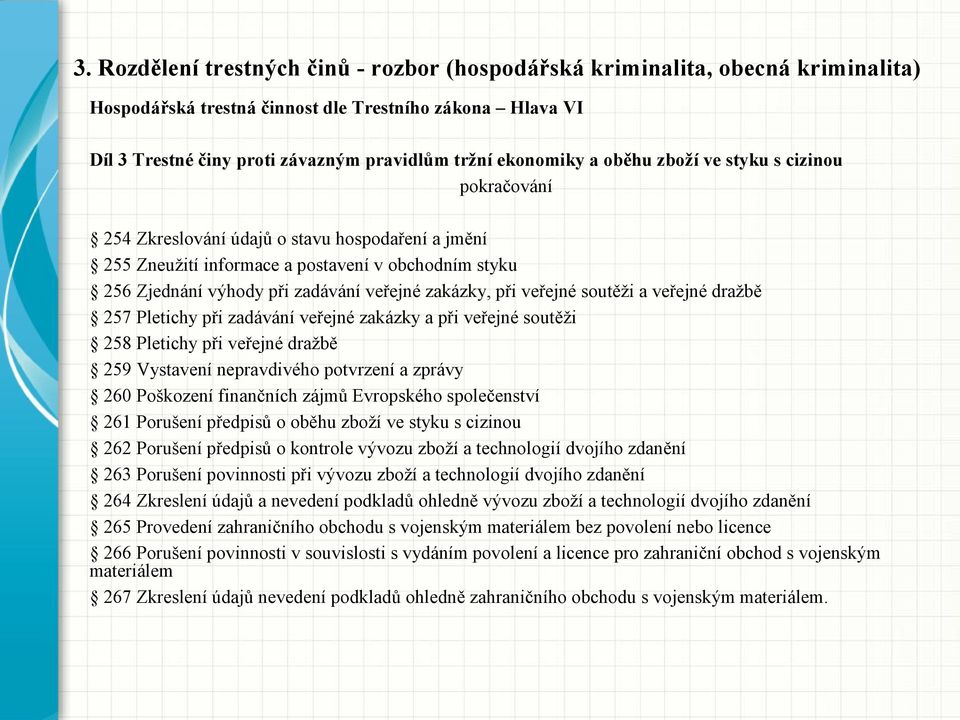 3. Rozdělení trestných činů - rozbor (hospodářská kriminalita, obecná kriminalita)

Hospodářská trestná činnost dle Trestního zákona – Hlava VI

Díl 3 Trestné činy proti závazným pravidlům tržní ekonomiky a oběhu zboží ve styku s cizinou

pokračování

§ 254 Zkreslování údajů o stavu hospodaření a jmění
§ 255 Zneužití informace a postavení v obchodním styku
§ 256 Zjednání výhody při zadávání veřejné zakázky, při veřejné soutěži a veřejné dražbě
§ 257 Pletichy při zadávání veřejné zakázky a při veřejné soutěži
§ 258 Pletichy při veřejné dražbě
§ 259 Vystavení nepravdivého potvrzení a zprávy
§ 260 Poškození finančních zájmů Evropského společenství
§ 261 Porušení předpisů o oběhu zboží ve styku s cizinou
§ 262 Porušení předpisů o kontrole vývozu zboží a technologií dvojího zdanění
§ 263 Porušení povinnosti při vývozu zboží a technologií dvojího zdanění
§ 264 Zkreslení údajů a nevedení podkladů ohledně vývozu zboží a technologií dvojího zdanění
§ 265 Provedení zahraničního obchodu s vojenským materiálem bez povolení nebo licence
§ 266 Porušení povinnosti v souvislosti s vydáním povolení a licence pro zahraniční obchod s vojenským materiálem
§ 267 Zkreslení údajů nevedení podkladů ohledně zahraničního obchodu s vojenským materiálem.